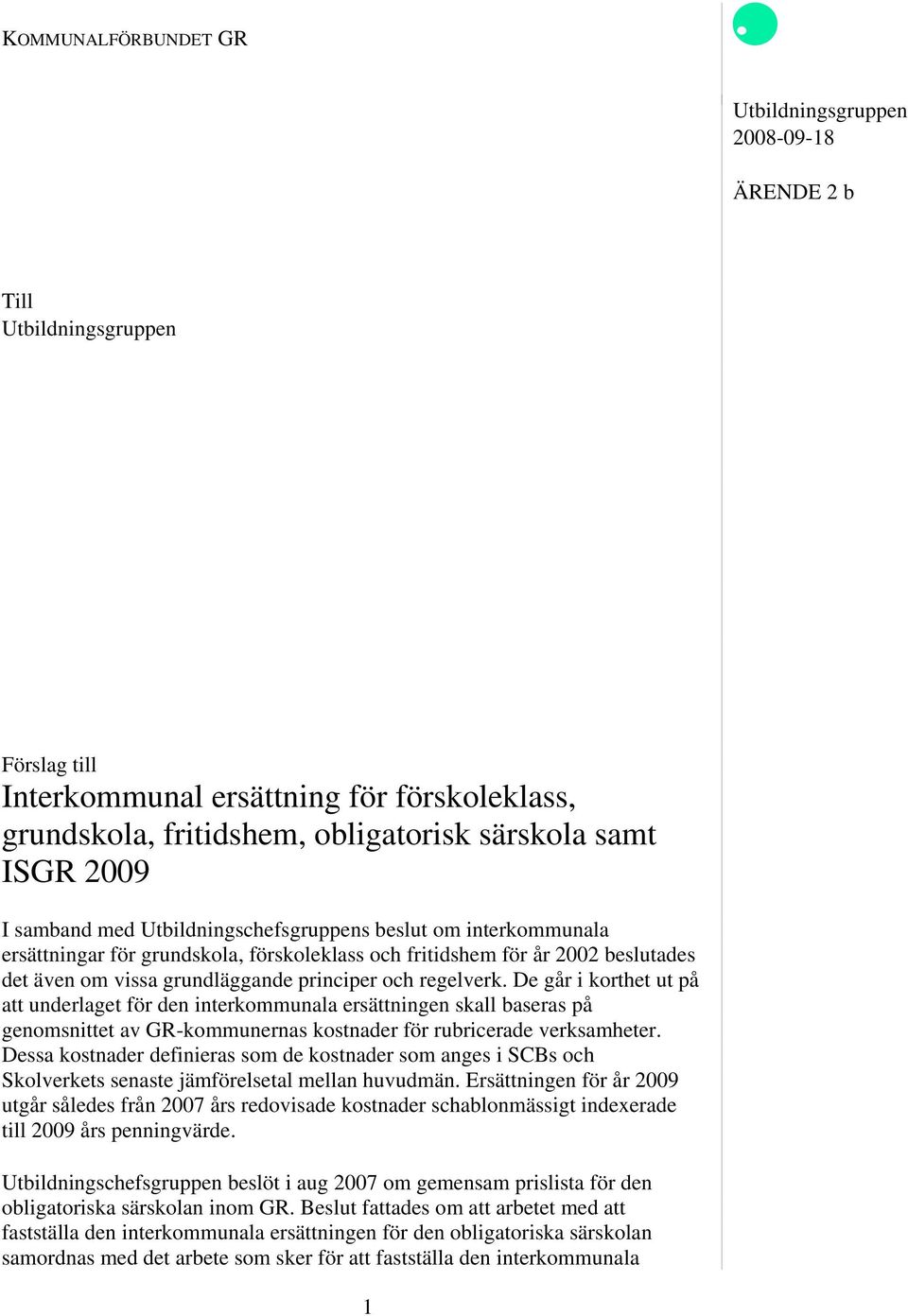 KOMMUNALFÖRBUNDET GR

Utbildningsgruppen
2008-09-18

ÄRENDE 2 b

Till
Utbildningsgruppen

Förslag till
Interkommunal ersättning för förskoleklass, grundskola, fritidshem, obligatorisk särskola samt ISGR 2009

I samband med Utbildningschefsgruppens beslut om interkommunala ersättningar för grundskola, förskoleklass och fritidshem för år 2002 beslutades det även om vissa grundläggande principer och regelverk. De går i korthet ut på att underlaget för den interkommunala ersättningen skall baseras på genomsnittet av GR-kommunernas kostnader för rubricerade verksamheter. Dessa kostnader definieras som de kostnader som anges i SCBs och Skolverkets senaste jämförelsetal mellan huvudmän. Ersättningen för år 2009 utgår således från 2007 års redovisade kostnader schablonmässigt indexerade till 2009 års penningvärde.

Utbildningschefsgruppen beslöt i aug 2007 om gemensam prislista för den obligatoriska särskolan inom GR. Beslut fattades om att arbetet med att fastställa den interkommunala ersättningen för den obligatoriska särskolan samordnas med det arbete som sker för att fastställa den interkommunala

1